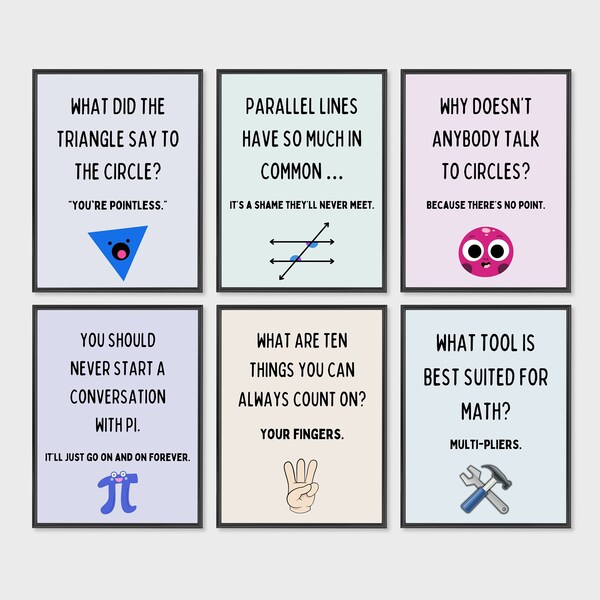 WHAT DID THE TRIANGLE SAY TO THE CIRCLE?

"YOU'RE POINTLESS."

PARALLEL LINES HAVE SO MUCH IN COMMON ...

IT'S A SHAME THEY'LL NEVER MEET.

WHY DOESN'T ANYBODY TALK TO CIRCLES?

BECAUSE THERE'S NO POINT.

YOU SHOULD NEVER START A CONVERSATION WITH PI.

IT'LL JUST GO ON AND ON FOREVER.

WHAT ARE TEN THINGS YOU CAN ALWAYS COUNT ON?

YOUR FINGERS.

WHAT TOOL IS BEST SUITED FOR MATH?

MULTI-PLIERS.